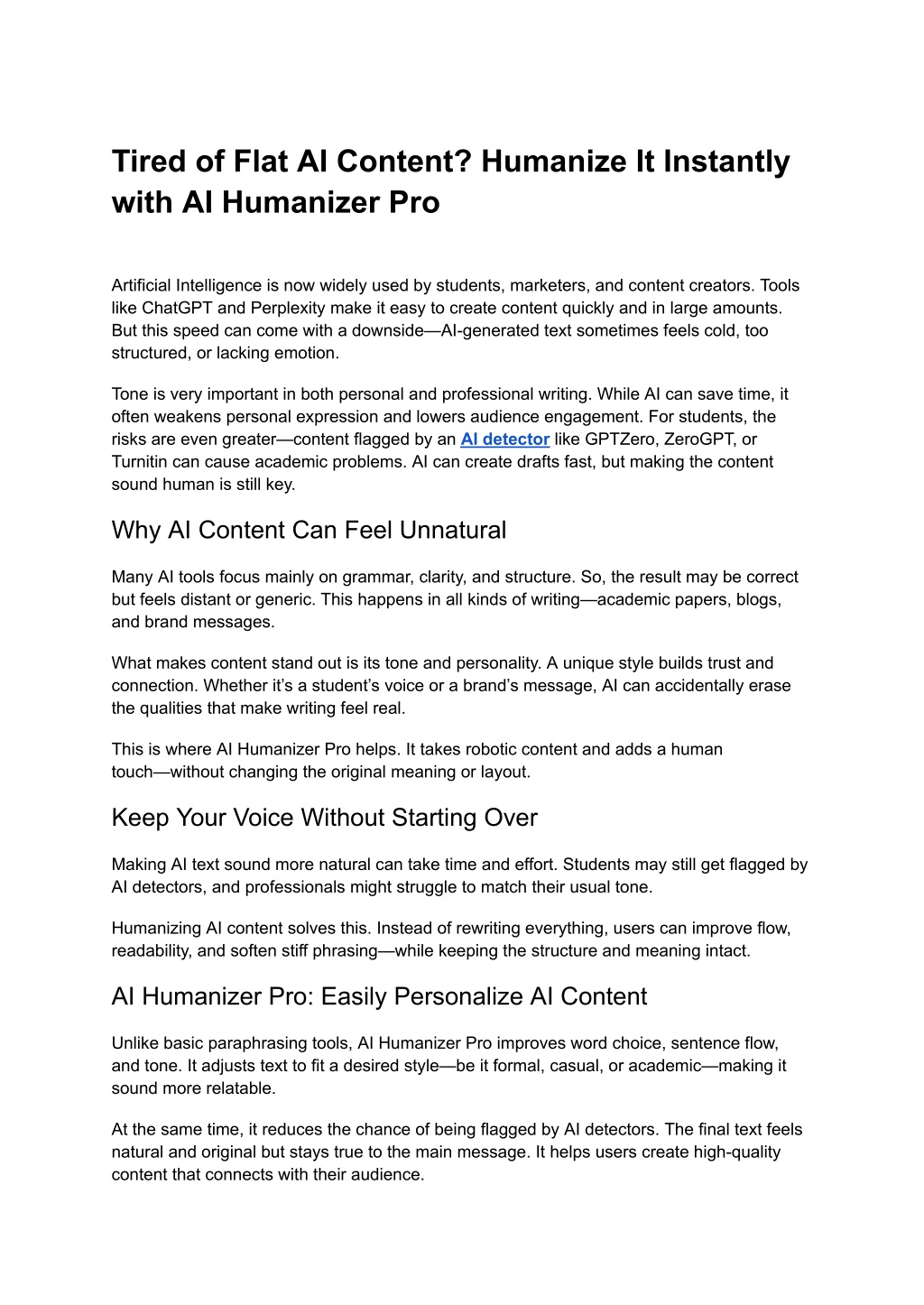 Tired of Flat AI Content? Humanize It Instantly with AI Humanizer Pro

Artificial Intelligence is now widely used by students, marketers, and content creators. Tools like ChatGPT and Perplexity make it easy to create content quickly and in large amounts. But this speed can come with a downside—AI-generated text sometimes feels cold, too structured, or lacking emotion.

Tone is very important in both personal and professional writing. While AI can save time, it often weakens personal expression and lowers audience engagement. For students, the risks are even greater—content flagged by an AI detector like GPTZero, ZeroGPT, or Turnitin can cause academic problems. AI can create drafts fast, but making the content sound human is still key.

Why AI Content Can Feel Unnatural

Many AI tools focus mainly on grammar, clarity, and structure. So, the result may be correct but feels distant or generic. This happens in all kinds of writing—academic papers, blogs, and brand messages.

What makes content stand out is its tone and personality. A unique style builds trust and connection. Whether it's a student's voice or a brand's message, AI can accidentally erase the qualities that make writing feel real.

This is where AI Humanizer Pro helps. It takes robotic content and adds a human touch—without changing the original meaning or layout.

Keep Your Voice Without Starting Over

Making AI text sound more natural can take time and effort. Students may still get flagged by AI detectors, and professionals might struggle to match their usual tone.

Humanizing AI content solves this. Instead of rewriting everything, users can improve flow, readability, and soften stiff phrasing—while keeping the structure and meaning intact.

AI Humanizer Pro: Easily Personalize AI Content

Unlike basic paraphrasing tools, AI Humanizer Pro improves word choice, sentence flow, and tone. It adjusts text to fit a desired style—be it formal, casual, or academic—making it sound more relatable.

At the same time, it reduces the chance of being flagged by AI detectors. The final text feels natural and original but stays true to the main message. It helps users create high-quality content that connects with their audience.